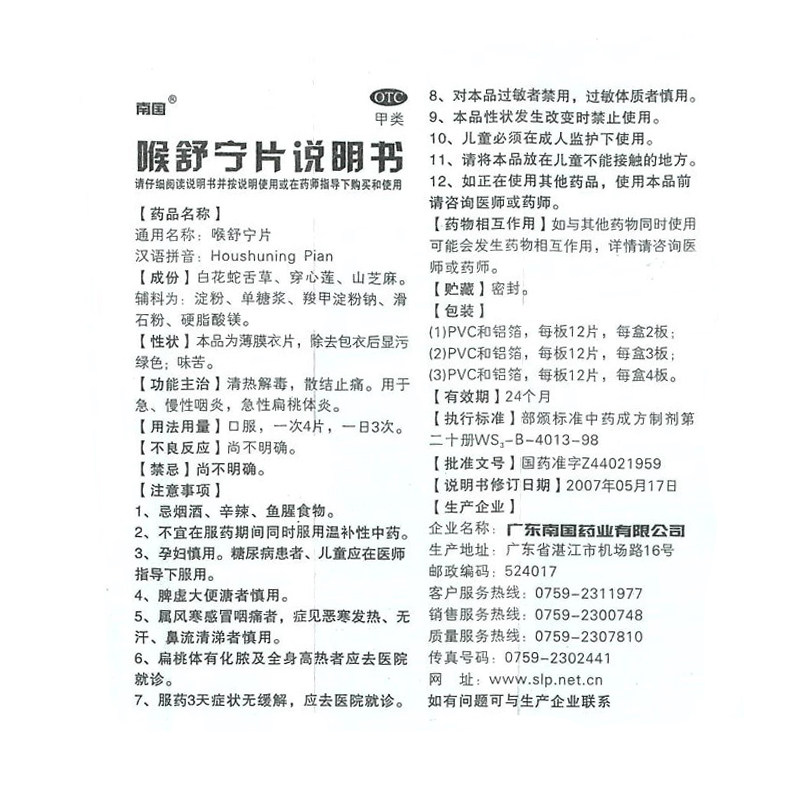 南国®

OTC
甲类

喉舒宁片说明书

请仔细阅读说明书并按说明使用或在药师指导下购买和使用

【药品名称】
通用名称：喉舒宁片
汉语拼音：Houshuning Pian
【成份】白花蛇舌草、穿心莲、山芝麻。辅料为：淀粉、单糖浆、羧甲淀粉钠、滑石粉、硬脂酸镁。
【性状】本品为薄膜衣片，除去包衣后显污绿色；味苦。
【功能主治】清热解毒，散结止痛。用于急、慢性咽炎，急性扁桃体炎。
【用法用量】口服，一次4片，一日3次。
【不良反应】尚不明确。
【禁忌】尚不明确。
【注意事项】
1、忌烟酒、辛辣、鱼腥食物。
2、不宜在服药期间同时服用温补性中药。
3、孕妇慎用。糖尿病患者、儿童应在医师指导下服用。
4、脾虚大便溏者慎用。
5、属风寒感冒咽痛者，症见恶寒发热、无汗、鼻流清涕者慎用。
6、扁桃体有化脓及全身高热者应去医院就诊。
7、服药3天症状无缓解，应去医院就诊。
8、对本品过敏者禁用，过敏体质者慎用。
9、本品性状发生改变时禁止使用。
10、儿童必须在成人监护下使用。
11、请将本品放在儿童不能接触的地方。
12、如正在使用其他药品，使用本品前请咨询医师或药师。
【药物相互作用】如与其他药物同时使用可能会发生药物相互作用，详情请咨询医师或药师。
【贮藏】密封。
【包装】
(1)PVC和铝箔，每板12片，每盒2板；
(2)PVC和铝箔，每板12片，每盒3板；
(3)PVC和铝箔，每板12片，每盒4板。
【有效期】24个月
【执行标准】部颁标准中药成方制剂第二十册$WS_3$-B-4013-98
【批准文号】国药准字Z44021959
【说明书修订日期】2007年05月17日
【生产企业】
企业名称：广东南国药业有限公司
生产地址：广东省湛江市机场路16号
邮政编码：524017
客户服务热线：0759-2311977
销售服务热线：0759-2300748
质量服务热线：0759-2307810
传真号码：0759-2302441
网　址：www.slp.net.cn
如有问题可与生产企业联系